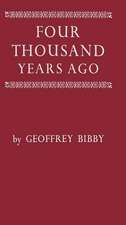 FOUR THOUSAND YEARS AGO

by GEOFFREY BIBBY